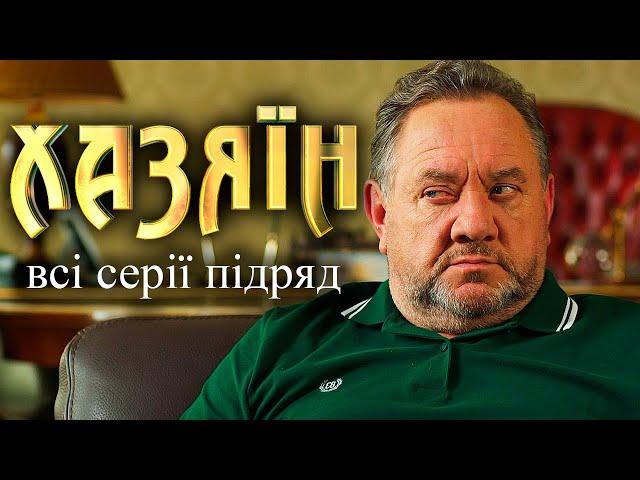 ХАЗЯЇН

всі серії підряд